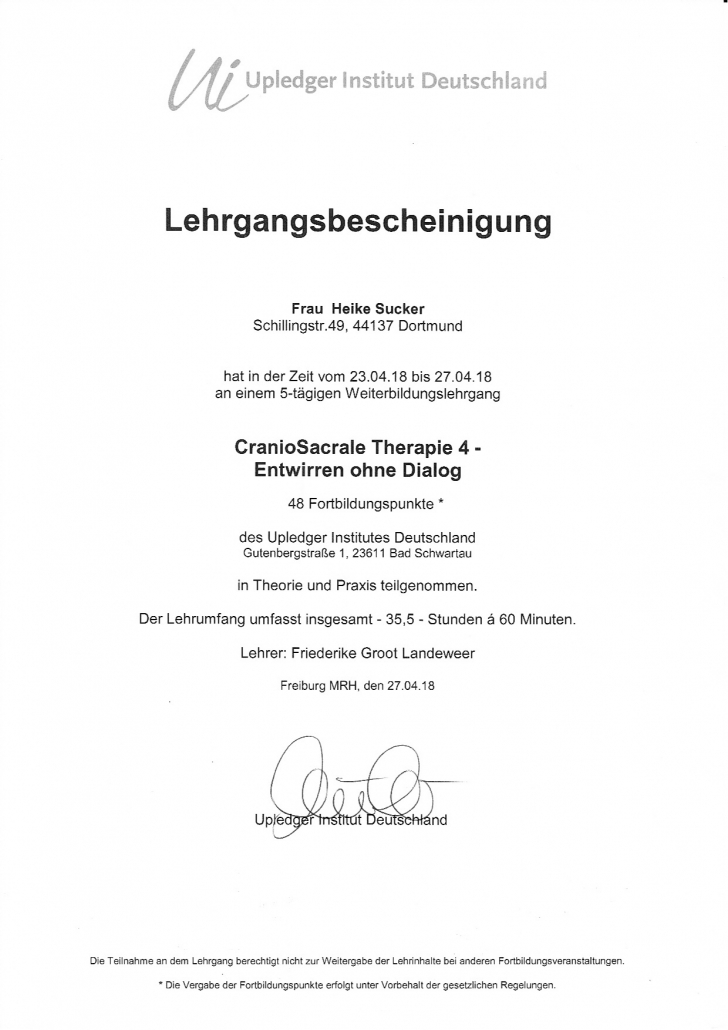 Ui Upledger Institut Deutschland

Lehrgangsbescheinigung

Frau Heike Sucker
Schillingstr.49, 44137 Dortmund

hat in der Zeit vom 23.04.18 bis 27.04.18
an einem 5-tägigen Weiterbildungslehrgang

CranioSacrale Therapie 4 -
Entwirren ohne Dialog

48 Fortbildungspunkte *

des Upledger Institutes Deutschland
Gutenbergstraße 1, 23611 Bad Schwartau

in Theorie und Praxis teilgenommen.

Der Lehrumfang umfasst insgesamt - 35,5 - Stunden á 60 Minuten.

Lehrer: Friederike Groot Landeweer

Freiburg MRH, den 27.04.18

Upledger Institut Deutschland

Die Teilnahme an dem Lehrgang berechtigt nicht zur Weitergabe der Lehrinhalte bei anderen Fortbildungsveranstaltungen.

* Die Vergabe der Fortbildungspunkte erfolgt unter Vorbehalt der gesetzlichen Regelungen.